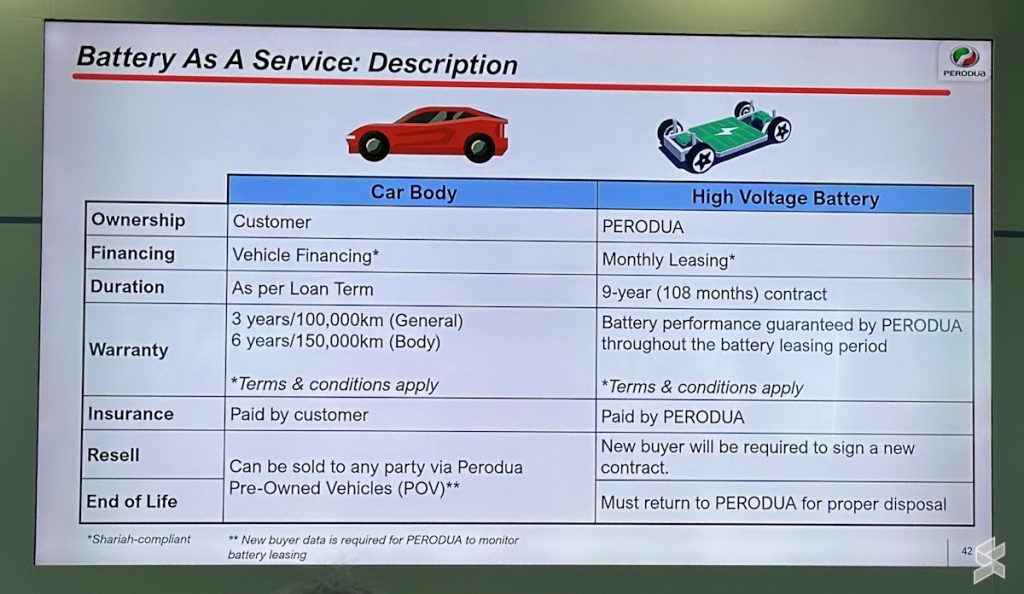 Battery As A Service: Description

PERODUA

|  | Car Body | High Voltage Battery |
|---|---|---|
| Ownership | Customer | PERODUA |
| Financing | Vehicle Financing* | Monthly Leasing* |
| Duration | As per Loan Term | 9-year (108 months) contract |
| Warranty | 3 years/100,000km (General) 6 years/150,000km (Body) *Terms & conditions apply | Battery performance guaranteed by PERODUA throughout the battery leasing period *Terms & conditions apply |
| Insurance | Paid by customer | Paid by PERODUA |
| Resell | Can be sold to any party via Perodua Pre-Owned Vehicles (POV)** | New buyer will be required to sign a new contract. |
| End of Life |  | Must return to PERODUA for proper disposal |

*Shariah-compliant

** New buyer data is required for PERODUA to monitor battery leasing

42